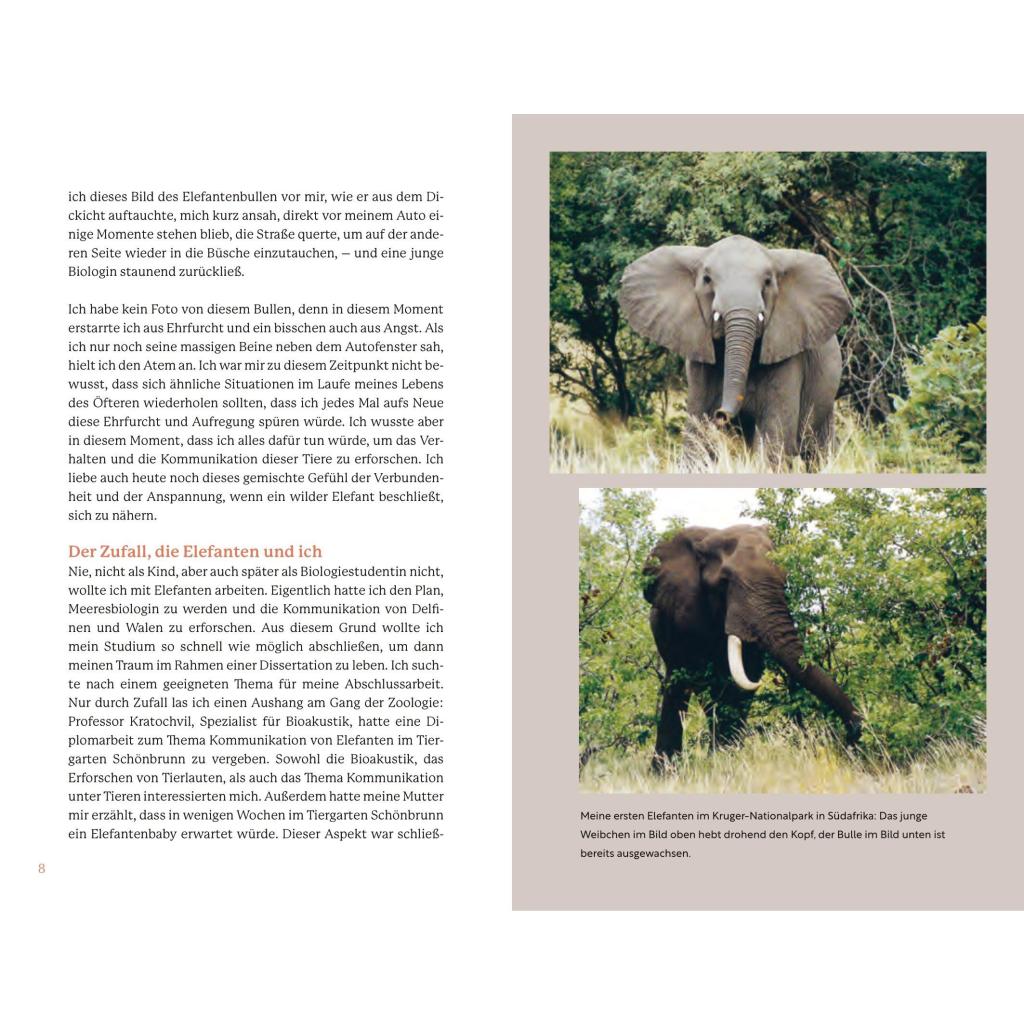 ich dieses Bild des Elefantenbullen vor mir, wie er aus dem Dickicht auftauchte, mich kurz ansah, direkt vor meinem Auto einige Momente stehen blieb, die Straße querte, um auf der anderen Seite wieder in die Büsche einzutauchen, – und eine junge Biologin staunend zurückließ.

Ich habe kein Foto von diesem Bullen, denn in diesem Moment erstarrte ich aus Ehrfurcht und ein bisschen auch aus Angst. Als ich nur noch seine massigen Beine neben dem Autofenster sah, hielt ich den Atem an. Ich war mir zu diesem Zeitpunkt nicht bewusst, dass sich ähnliche Situationen im Laufe meines Lebens des Öfteren wiederholen sollten, dass ich jedes Mal aufs Neue diese Ehrfurcht und Aufregung spüren würde. Ich wusste aber in diesem Moment, dass ich alles dafür tun würde, um das Verhalten und die Kommunikation dieser Tiere zu erforschen. Ich liebe auch heute noch dieses gemischte Gefühl der Verbundenheit und der Anspannung, wenn ein wilder Elefant beschließt, sich zu nähern.

Der Zufall, die Elefanten und ich

Nie, nicht als Kind, aber auch später als Biologiestudentin nicht, wollte ich mit Elefanten arbeiten. Eigentlich hatte ich den Plan, Meeresbiologin zu werden und die Kommunikation von Delfinen und Walen zu erforschen. Aus diesem Grund wollte ich mein Studium so schnell wie möglich abschließen, um dann meinen Traum im Rahmen einer Dissertation zu leben. Ich suchte nach einem geeigneten Thema für meine Abschlussarbeit. Nur durch Zufall las ich einen Aushang am Gang der Zoologie: Professor Kratochvil, Spezialist für Bioakustik, hatte eine Diplomarbeit zum Thema Kommunikation von Elefanten im Tiergarten Schönbrunn zu vergeben. Sowohl die Bioakustik, das Erforschen von Tierlauten, als auch das Thema Kommunikation unter Tieren interessierten mich. Außerdem hatte meine Mutter mir erzählt, dass in wenigen Wochen im Tiergarten Schönbrunn ein Elefantenbaby erwartet würde. Dieser Aspekt war schließ-

8

Meine ersten Elefanten im Kruger-Nationalpark in Südafrika: Das junge Weibchen im Bild oben hebt drohend den Kopf, der Bulle im Bild unten ist bereits ausgewachsen.